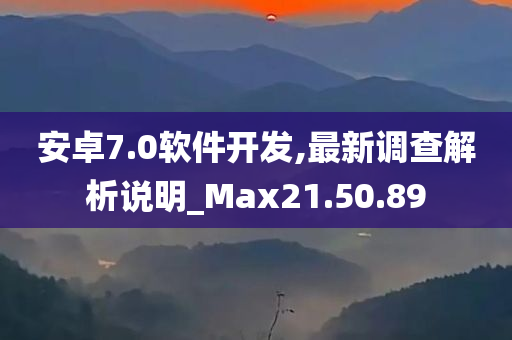 安卓7.0软件开发,最新调查解析说明_Max21.50.89